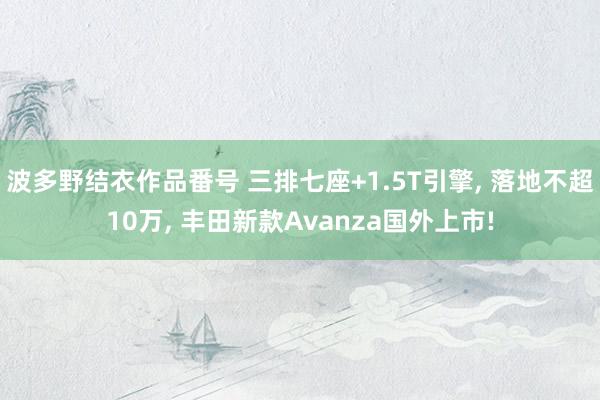 波多野结衣作品番号 三排七座+1.5T引擎, 落地不超10万, 丰田新款Avanza国外上市!